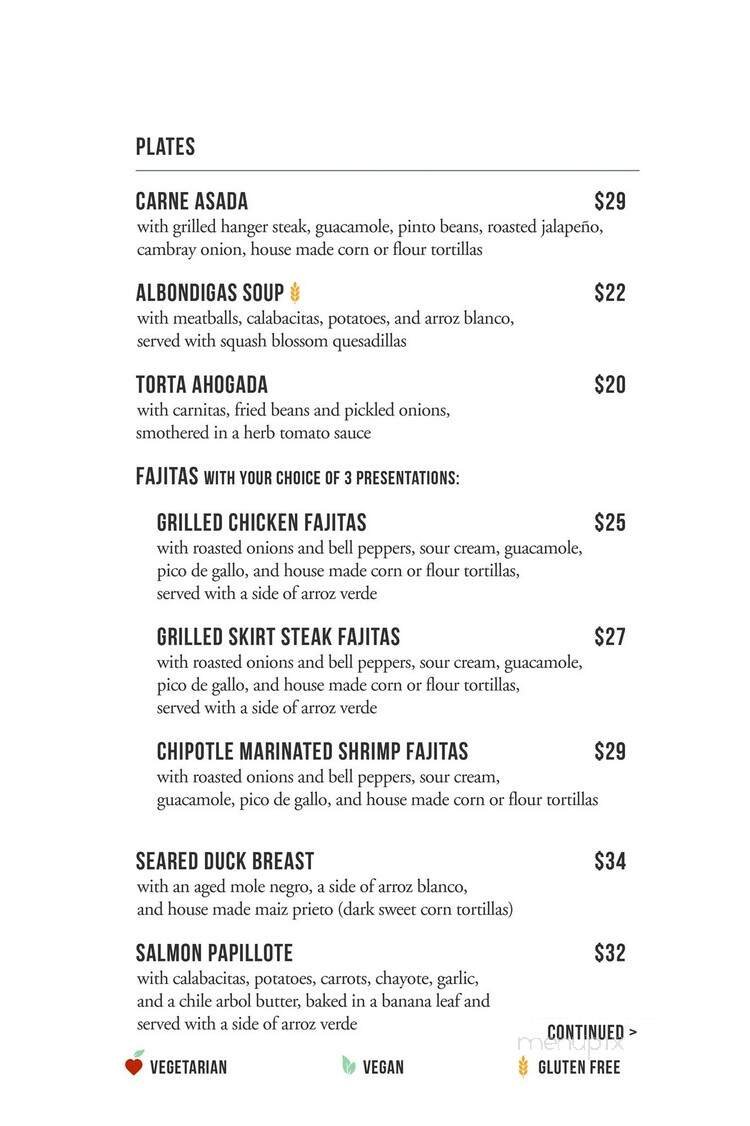 PLATES

CARNE ASADA $29
with grilled hanger steak, guacamole, pinto beans, roasted jalapeño, cambray onion, house made corn or flour tortillas

ALBONDIGAS SOUP $22
with meatballs, calabacitas, potatoes, and arroz blanco, served with squash blossom quesadillas

TORTA AHOGADA $20
with carnitas, fried beans and pickled onions, smothered in a herb tomato sauce

FAJITAS WITH YOUR CHOICE OF 3 PRESENTATIONS:

GRILLED CHICKEN FAJITAS $25
with roasted onions and bell peppers, sour cream, guacamole, pico de gallo, and house made corn or flour tortillas, served with a side of arroz verde

GRILLED SKIRT STEAK FAJITAS $27
with roasted onions and bell peppers, sour cream, guacamole, pico de gallo, and house made corn or flour tortillas, served with a side of arroz verde

CHIPOTLE MARINATED SHRIMP FAJITAS $29
with roasted onions and bell peppers, sour cream, guacamole, pico de gallo, and house made corn or flour tortillas

SEARED DUCK BREAST $34
with an aged mole negro, a side of arroz blanco, and house made maiz prieto (dark sweet corn tortillas)

SALMON PAPILLOTE $32
with calabacitas, potatoes, carrots, chayote, garlic, and a chile arbol butter, baked in a banana leaf and served with a side of arroz verde

CONTINUED >

menupix

VEGETARIAN VEGAN GLUTEN FREE